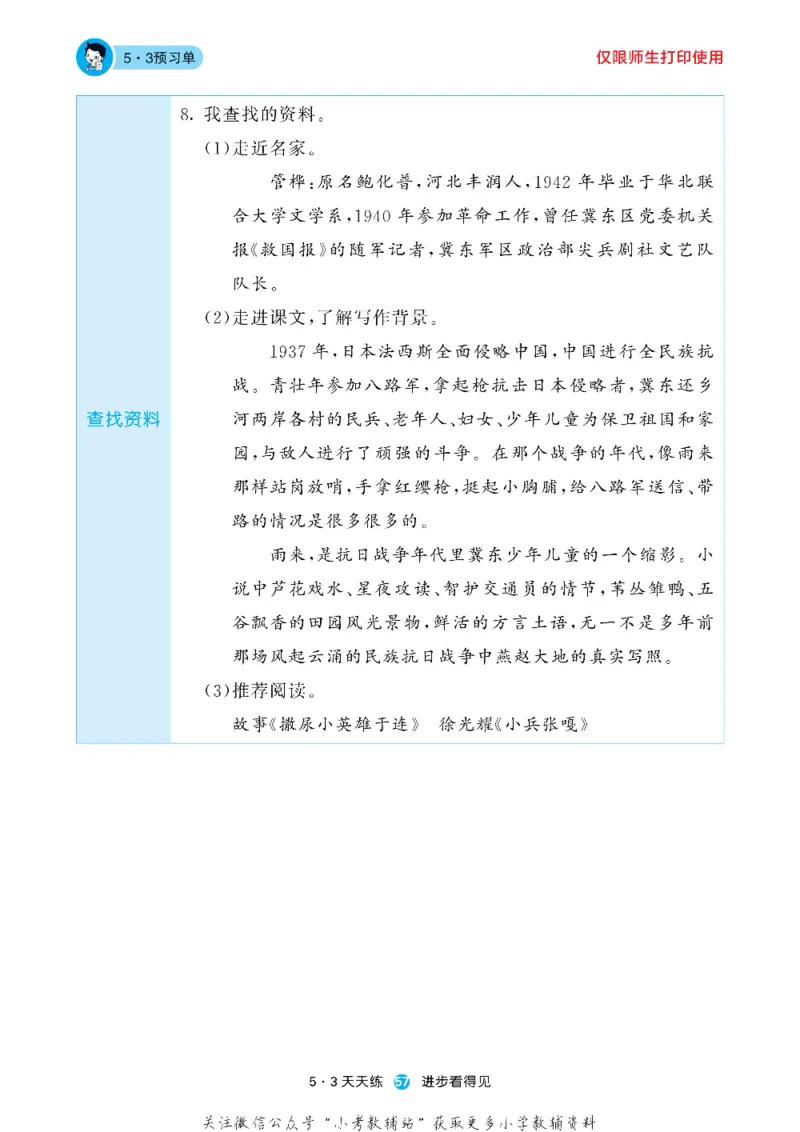 5·3预习单

仅限师生打印使用

查找资料

8.我查找的资料。

(1)走近名家。

管桦:原名鲍化普,河北丰润人,1942年毕业于华北联合大学文学系,1940年参加革命工作,曾任冀东区党委机关报《救国报》的随军记者,冀东军区政治部尖兵剧社文艺队队长。

(2)走进课文,了解写作背景。

1937年,日本法西斯全面侵略中国,中国进行全民族抗战。青壮年参加八路军,拿起枪抗击日本侵略者,冀东还乡河两岸各村的民兵、老年人、妇女、少年儿童为保卫祖国和家园,与敌人进行了顽强的斗争。在那个战争的年代,像雨来那样站岗放哨,手拿红缨枪,挺起小胸脯,给八路军送信、带路的情况是很多很多的。

雨来,是抗日战争年代里冀东少年儿童的一个缩影。小说中芦花戏水、星夜攻读、智护交通员的情节,苇丛雏鸭、五谷飘香的田园风光景物,鲜活的方言土语,无一不是多年前那场风起云涌的民族抗日战争中燕赵大地的真实写照。

(3)推荐阅读。

故事《撒尿小英雄于连》 徐光耀《小兵张嘎》

5·3天天练 57 进步看得见

关注微信公众号“小考教辅站”获取更多小学教辅资料